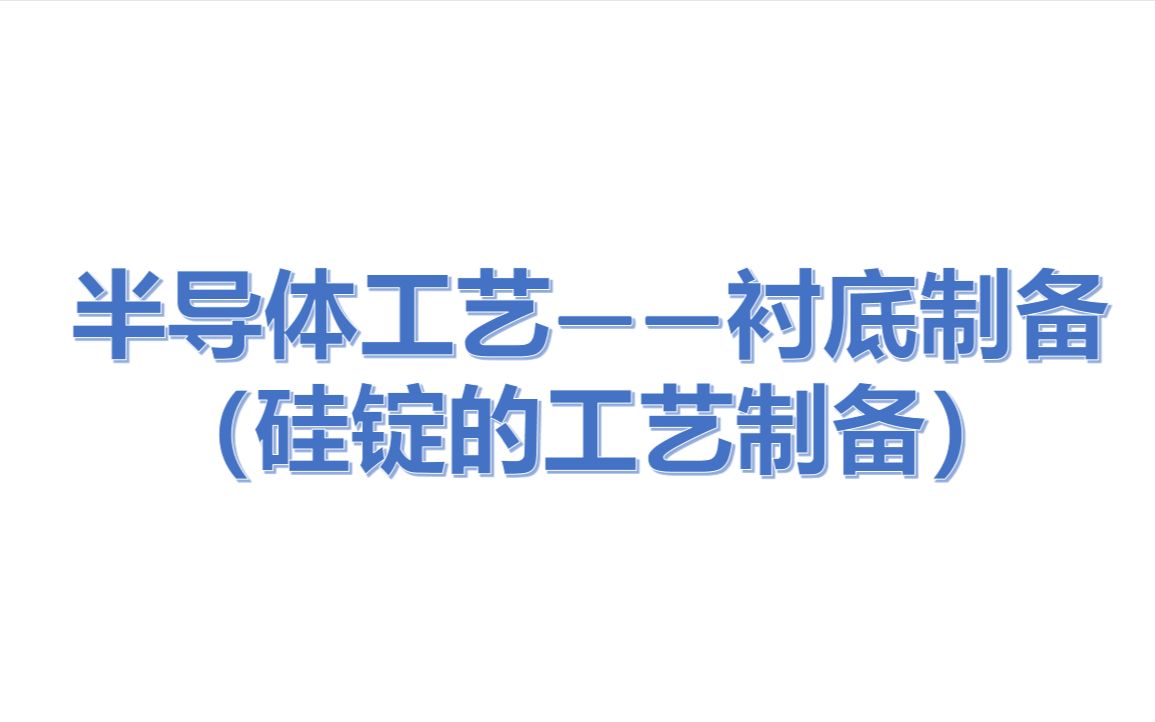 半导体工艺——衬底制备
（硅锭的工艺制备）